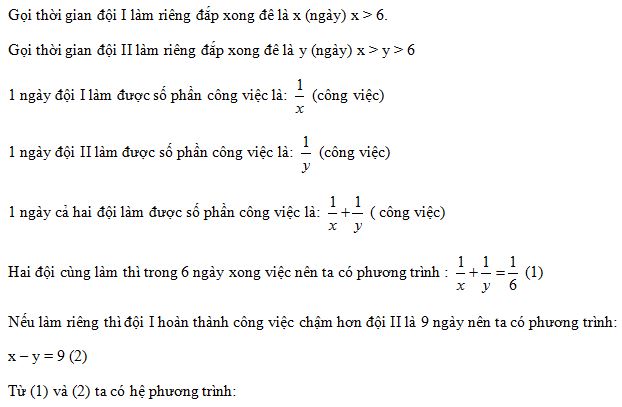 Gọi thời gian đội I làm riêng đắp xong đê là x (ngày) x > 6.

Gọi thời gian đội II làm riêng đắp xong đê là y (ngày) x > y > 6

1 ngày đội I làm được số phần công việc là: $\frac{1}{x}$ (công việc)

1 ngày đội II làm được số phần công việc là: $\frac{1}{y}$ (công việc)

1 ngày cả hai đội làm được số phần công việc là: $\frac{1}{x}+\frac{1}{y}$ ( công việc)

Hai đội cùng làm thì trong 6 ngày xong việc nên ta có phương trình : $\frac{1}{x}+\frac{1}{y}=\frac{1}{6}$ (1)

Nếu làm riêng thì đội I hoàn thành công việc chậm hơn đội II là 9 ngày nên ta có phương trình:

x – y = 9 (2)

Từ (1) và (2) ta có hệ phương trình: